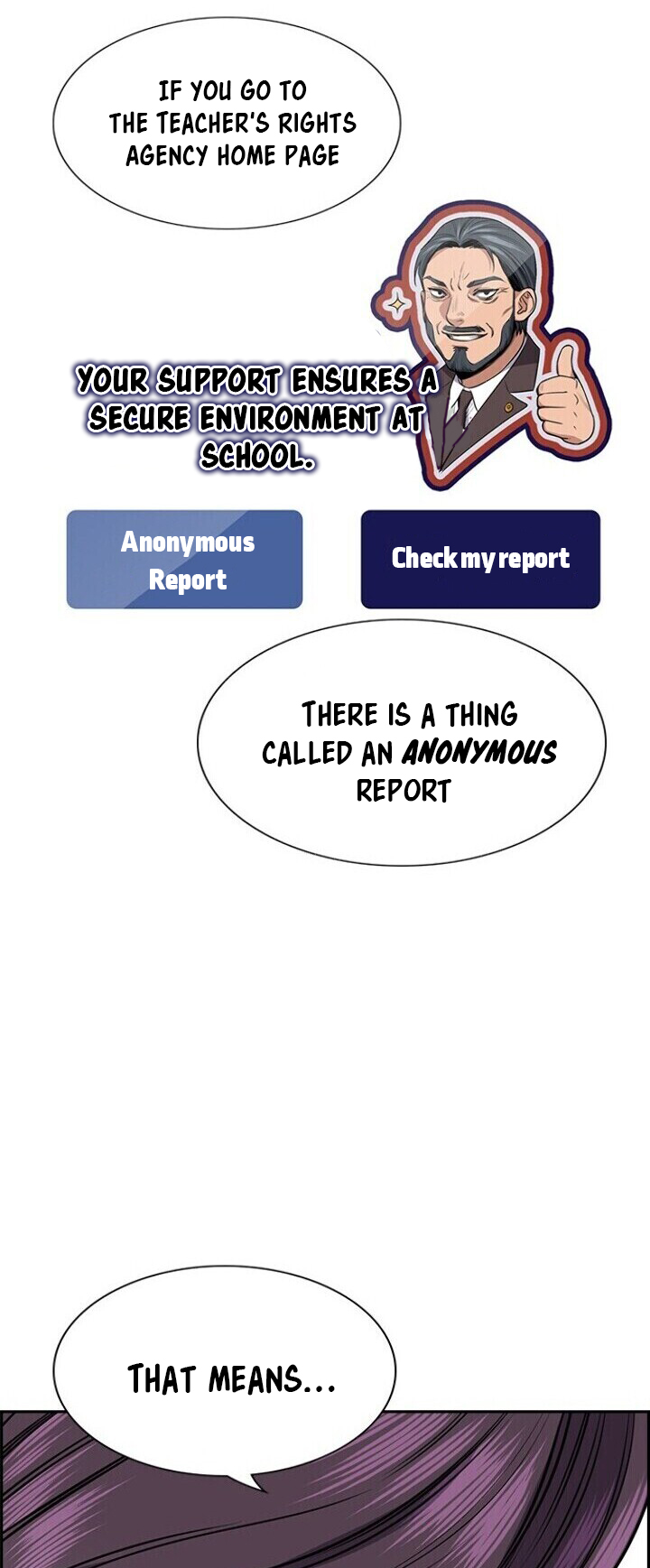 IF YOU GO TO THE TEACHER'S RIGHTS AGENCY HOME PAGE

YOUR SUPPORT ENSURES A SECURE ENVIRONMENT AT SCHOOL.

Anonymous Report

Check my report

THERE IS A THING CALLED AN ANONYMOUS REPORT

THAT MEANS...